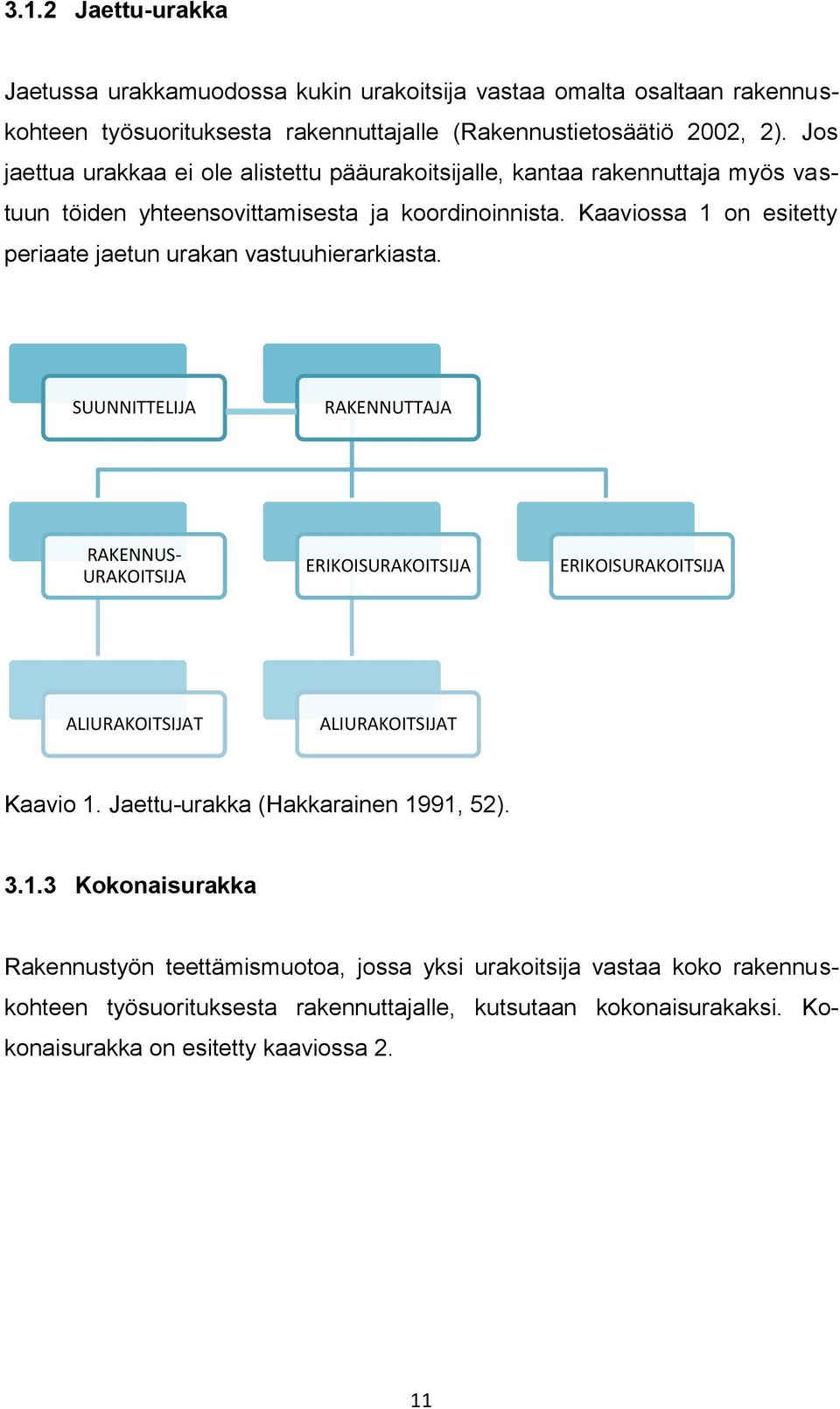 3.1.2 Jaettu-urakka

Jaetussa urakkamuodossa kukin urakoitsija vastaa omalta osaltaan rakennuskohteen työsuorituksesta rakennuttajalle (Rakennustietosäätiö 2002, 2). Jos jaettua urakkaa ei ole alistettu pääurakoitsijalle, kantaa rakennuttaja myös vastuun töiden yhteensovittamisesta ja koordinoinnista. Kaaviossa 1 on esitetty periaate jaetun urakan vastuuhierarkiasta.

SUUNNITTELIJA

RAKENNUTTAJA

RAKENNUS-URAKOITSIJA

ERIKOISURAKOITSIJA

ERIKOISURAKOITSIJA

ALIURAKOITSIJAT

ALIURAKOITSIJAT

Kaavio 1. Jaettu-urakka (Hakkarainen 1991, 52).

3.1.3 Kokonaisurakka

Rakennustyön teettämismuotoa, jossa yksi urakoitsija vastaa koko rakennuskohteen työsuorituksesta rakennuttajalle, kutsutaan kokonaisurakaksi. Kokonaisurakka on esitetty kaaviossa 2.

11